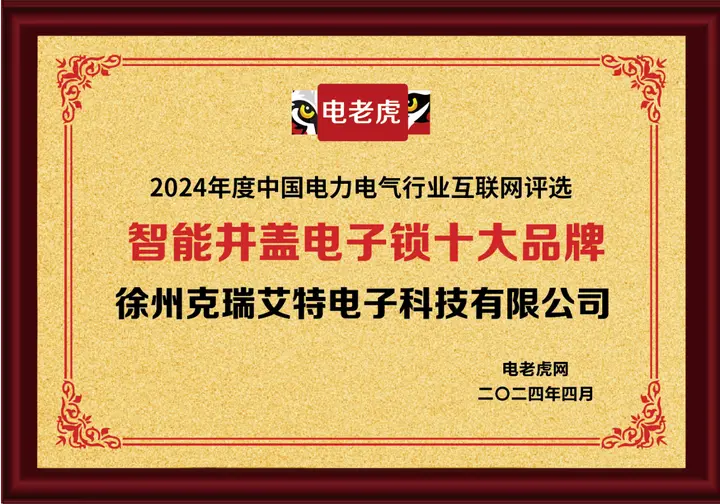 电老虎

2024年度中国电力电气行业互联网评选

智能井盖电子锁十大品牌

徐州克瑞艾特电子科技有限公司

电老虎网
二〇二四年四月